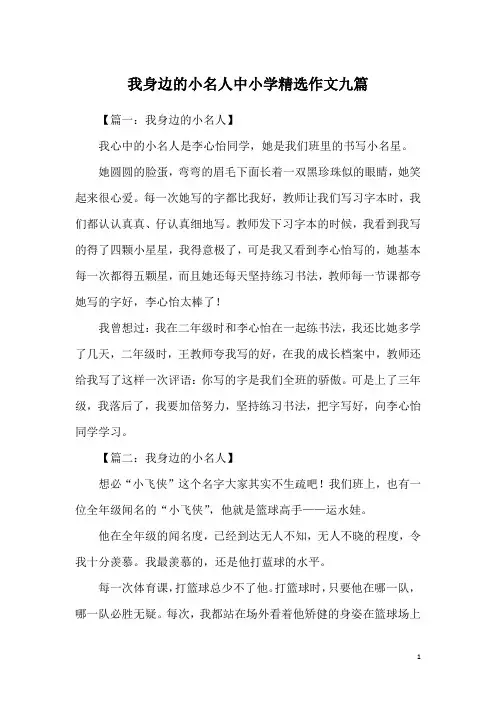 我身边的小名人中小学精选作文九篇

【篇一：我身边的小名人】

我心中的小名人是李心怡同学，她是我们班里的书写小名星。

她圆圆的脸蛋，弯弯的眉毛下面长着一双黑珍珠似的眼睛，她笑起来很心爱。每一次她写的字都比我好，教师让我们写习字本时，我们都认认真真、仔认真细地写。教师发下习字本的时候，我看到我写的得了四颗小星星，我得意极了，可是我又看到李心怡写的，她基本每一次都得五颗星，而且她还每天坚持练习书法，教师每一节课都夸她写的字好，李心怡太棒了！

我曾想过：我在二年级时和李心怡在一起练书法，我还比她多学了几天，二年级时，王教师夸我写的好，在我的成长档案中，教师还给我写了这样一次评语：你写的字是我们全班的骄傲。可是上了三年级，我落后了，我要加倍努力，坚持练习书法，把字写好，向李心怡同学学习。

【篇二：我身边的小名人】

想必“小飞侠”这个名字大家其实不生疏吧！我们班上，也有一位全年级闻名的“小飞侠”，他就是篮球高手——运水娃。

他在全年级的闻名度，已经到达无人不知，无人不晓的程度，令我十分羡慕。我最羡慕的，还是他打蓝球的水平。

每一次体育课，打篮球总少不了他。打篮球时，只要他在哪一队，哪一队必胜无疑。每次，我都站在场外看着他矫健的身姿在篮球场上

1